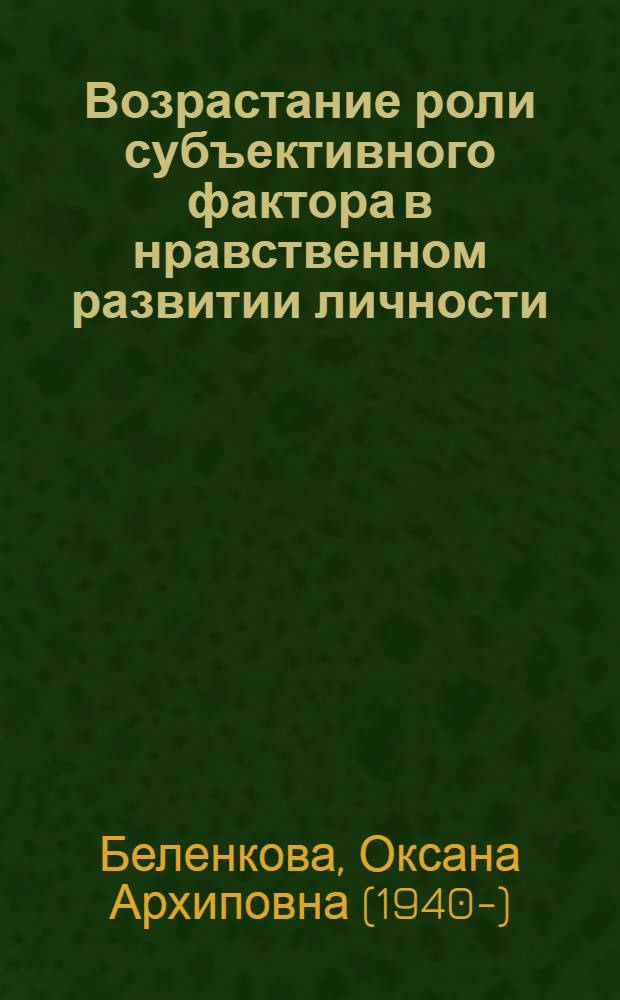 Возрастание роли субъективного фактора в нравственном развитии личности

Беленкова, Оксана Архиповна (1940-)